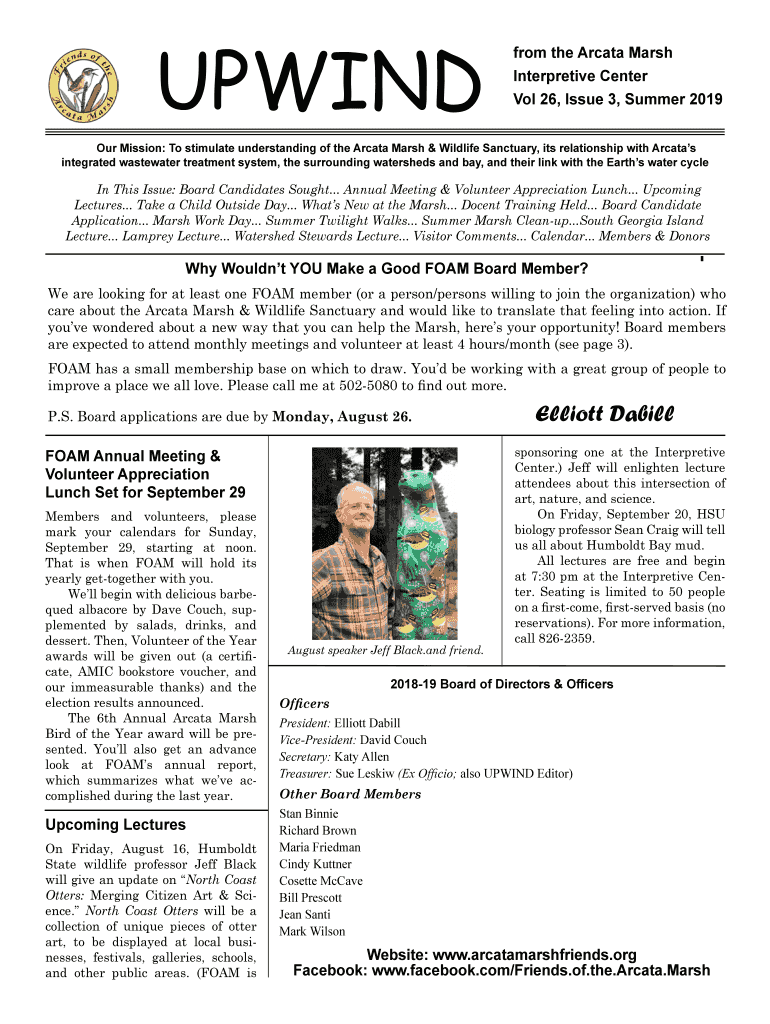 Friends of the Arcata Marsh

UPWIND

from the Arcata Marsh Interpretive Center
Vol 26, Issue 3, Summer 2019

Our Mission: To stimulate understanding of the Arcata Marsh & Wildlife Sanctuary, its relationship with Arcata's integrated wastewater treatment system, the surrounding watersheds and bay, and their link with the Earth's water cycle

In This Issue: Board Candidates Sought... Annual Meeting & Volunteer Appreciation Lunch... Upcoming Lectures... Take a Child Outside Day... What's New at the Marsh... Docent Training Held... Board Candidate Application... Marsh Work Day... Summer Twilight Walks... Summer Marsh Clean-up...South Georgia Island Lecture... Lamprey Lecture... Watershed Stewards Lecture... Visitor Comments... Calendar... Members & Donors

Why Wouldn't YOU Make a Good FOAM Board Member?

We are looking for at least one FOAM member (or a person/persons willing to join the organization) who care about the Arcata Marsh & Wildlife Sanctuary and would like to translate that feeling into action. If you've wondered about a new way that you can help the Marsh, here's your opportunity! Board members are expected to attend monthly meetings and volunteer at least 4 hours/month (see page 3).

FOAM has a small membership base on which to draw. You'd be working with a great group of people to improve a place we all love. Please call me at 502-5080 to find out more.

P.S. Board applications are due by Monday, August 26.

Elliott Dabill

FOAM Annual Meeting & Volunteer Appreciation Lunch Set for September 29

Members and volunteers, please mark your calendars for Sunday, September 29, starting at noon. That is when FOAM will hold its yearly get-together with you.

We'll begin with delicious barbequed albacore by Dave Couch, supplemented by salads, drinks, and dessert. Then, Volunteer of the Year awards will be given out (a certificate, AMIC bookstore voucher, and our immeasurable thanks) and the election results announced.

The 6th Annual Arcata Marsh Bird of the Year award will be presented. You'll also get an advance look at FOAM's annual report, which summarizes what we've accomplished during the last year.

Upcoming Lectures

On Friday, August 16, Humboldt State wildlife professor Jeff Black will give an update on "North Coast Otters: Merging Citizen Art & Science." North Coast Otters will be a collection of unique pieces of otter art, to be displayed at local businesses, festivals, galleries, schools, and other public areas. (FOAM is

August speaker Jeff Black.and friend.

sponsoring one at the Interpretive Center.) Jeff will enlighten lecture attendees about this intersection of art, nature, and science.

On Friday, September 20, HSU biology professor Sean Craig will tell us all about Humboldt Bay mud.

All lectures are free and begin at 7:30 pm at the Interpretive Center. Seating is limited to 50 people on a first-come, first-served basis (no reservations). For more information, call 826-2359.

2018-19 Board of Directors & Officers

Officers
President: Elliott Dabill
Vice-President: David Couch
Secretary: Katy Allen
Treasurer: Sue Leskiw (Ex Officio; also UPWIND Editor)

Other Board Members
Stan Binnie
Richard Brown
Maria Friedman
Cindy Kuttner
Cosette McCave
Bill Prescott
Jean Santi
Mark Wilson

Website: www.arcatamarshfriends.org
Facebook: www.facebook.com/Friends.of.the.Arcata.Marsh